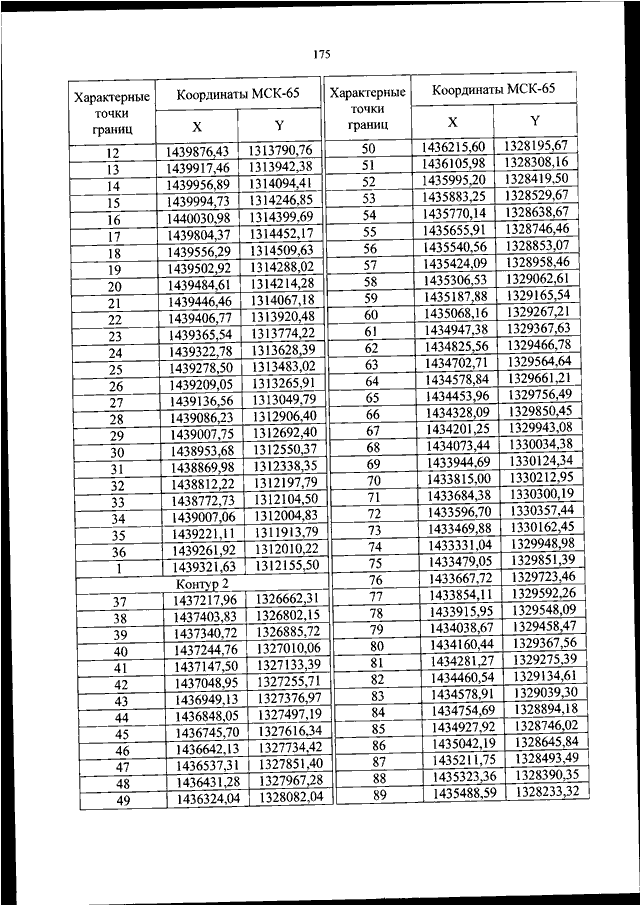 175

| Характерные точки границ | Координаты МСК-65 X | Координаты МСК-65 Y |
|---|---|---|
| 12 | 1439876,43 | 1313790,76 |
| 13 | 1439917,46 | 1313942,38 |
| 14 | 1439956,89 | 1314094,41 |
| 15 | 1439994,73 | 1314246,85 |
| 16 | 1440030,98 | 1314399,69 |
| 17 | 1439804,37 | 1314452,17 |
| 18 | 1439556,29 | 1314509,63 |
| 19 | 1439502,92 | 1314288,02 |
| 20 | 1439484,61 | 1314214,28 |
| 21 | 1439446,46 | 1314067,18 |
| 22 | 1439406,77 | 1313920,48 |
| 23 | 1439365,54 | 1313774,22 |
| 24 | 1439322,78 | 1313628,39 |
| 25 | 1439278,50 | 1313483,02 |
| 26 | 1439209,05 | 1313265,91 |
| 27 | 1439136,56 | 1313049,79 |
| 28 | 1439086,23 | 1312906,40 |
| 29 | 1439007,75 | 1312692,40 |
| 30 | 1438953,68 | 1312550,37 |
| 31 | 1438869,98 | 1312338,35 |
| 32 | 1438812,22 | 1312197,79 |
| 33 | 1438772,73 | 1312104,50 |
| 34 | 1439007,06 | 1312004,83 |
| 35 | 1439221,11 | 1311913,79 |
| 36 | 1439261,92 | 1312010,22 |
| 1 | 1439321,63 | 1312155,50 |
| Контур 2 | | |
| 37 | 1437217,96 | 1326662,31 |
| 38 | 1437403,83 | 1326802,15 |
| 39 | 1437340,72 | 1326885,72 |
| 40 | 1437244,76 | 1327010,06 |
| 41 | 1437147,50 | 1327133,39 |
| 42 | 1437048,95 | 1327255,71 |
| 43 | 1436949,13 | 1327376,97 |
| 44 | 1436848,05 | 1327497,19 |
| 45 | 1436745,70 | 1327616,34 |
| 46 | 1436642,13 | 1327734,42 |
| 47 | 1436537,31 | 1327851,40 |
| 48 | 1436431,28 | 1327967,28 |
| 49 | 1436324,04 | 1328082,04 |

| Характерные точки границ | Координаты МСК-65 X | Координаты МСК-65 Y |
|---|---|---|
| 50 | 1436215,60 | 1328195,67 |
| 51 | 1436105,98 | 1328308,16 |
| 52 | 1435995,20 | 1328419,50 |
| 53 | 1435883,25 | 1328529,67 |
| 54 | 1435770,14 | 1328638,67 |
| 55 | 1435655,91 | 1328746,46 |
| 56 | 1435540,56 | 1328853,07 |
| 57 | 1435424,09 | 1328958,46 |
| 58 | 1435306,53 | 1329062,61 |
| 59 | 1435187,88 | 1329165,54 |
| 60 | 1435068,16 | 1329267,21 |
| 61 | 1434947,38 | 1329367,63 |
| 62 | 1434825,56 | 1329466,78 |
| 63 | 1434702,71 | 1329564,64 |
| 64 | 1434578,84 | 1329661,21 |
| 65 | 1434453,96 | 1329756,49 |
| 66 | 1434328,09 | 1329850,45 |
| 67 | 1434201,25 | 1329943,08 |
| 68 | 1434073,44 | 1330034,38 |
| 69 | 1433944,69 | 1330124,34 |
| 70 | 1433815,00 | 1330212,95 |
| 71 | 1433684,38 | 1330300,19 |
| 72 | 1433596,70 | 1330357,44 |
| 73 | 1433469,88 | 1330162,45 |
| 74 | 1433331,04 | 1329948,98 |
| 75 | 1433479,05 | 1329851,39 |
| 76 | 1433667,72 | 1329723,46 |
| 77 | 1433854,11 | 1329592,26 |
| 78 | 1433915,95 | 1329548,09 |
| 79 | 1434038,67 | 1329458,47 |
| 80 | 1434160,44 | 1329367,56 |
| 81 | 1434281,27 | 1329275,39 |
| 82 | 1434460,54 | 1329134,61 |
| 83 | 1434578,91 | 1329039,30 |
| 84 | 1434754,69 | 1328894,18 |
| 85 | 1434927,92 | 1328746,02 |
| 86 | 1435042,19 | 1328645,84 |
| 87 | 1435211,75 | 1328493,49 |
| 88 | 1435323,36 | 1328390,35 |
| 89 | 1435488,59 | 1328233,32 |